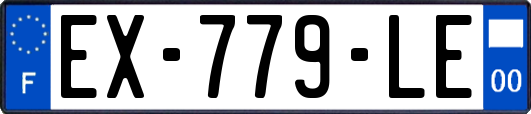 F
EX-779-LE
00